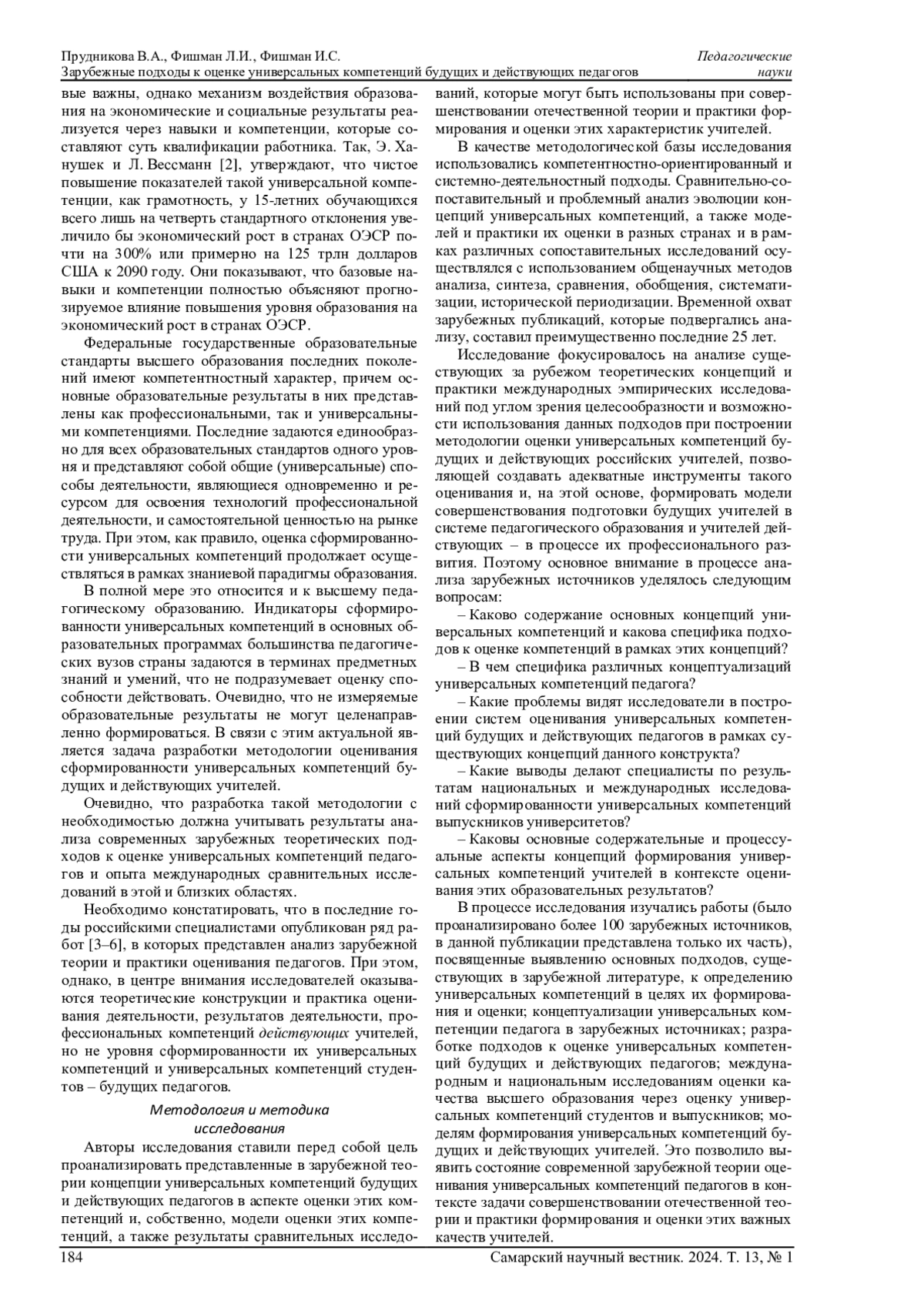 Прудникова В.А., Фишман Л.И., Фишман И.С.
Зарубежные подходы к оценке универсальных компетенций будущих и действующих педагогов

Педагогические науки

вые важны, однако механизм воздействия образования на экономические и социальные результаты реализуется через навыки и компетенции, которые составляют суть квалификации работника. Так, Э. Ханушек и Л. Вессманн [2], утверждают, что чистое повышение показателей такой универсальной компетенции, как грамотность, у 15-летних обучающихся всего лишь на четверть стандартного отклонения увеличило бы экономический рост в странах ОЭСР почти на 300% или примерно на 125 трлн долларов США к 2090 году. Они показывают, что базовые навыки и компетенции полностью объясняют прогнозируемое влияние повышения уровня образования на экономический рост в странах ОЭСР.

Федеральные государственные образовательные стандарты высшего образования последних поколений имеют компетентностный характер, причем основные образовательные результаты в них представлены как профессиональными, так и универсальными компетенциями. Последние задаются единообразно для всех образовательных стандартов одного уровня и представляют собой общие (универсальные) способы деятельности, являющиеся одновременно и ресурсом для освоения технологий профессиональной деятельности, и самостоятельной ценностью на рынке труда. При этом, как правило, оценка сформированности универсальных компетенций продолжает осуществляться в рамках знаниевой парадигмы образования.

В полной мере это относится и к высшему педагогическому образованию. Индикаторы сформированности универсальных компетенций в основных образовательных программах большинства педагогических вузов страны задаются в терминах предметных знаний и умений, что не подразумевает оценку способности действовать. Очевидно, что не измеряемые образовательные результаты не могут целенаправленно формироваться. В связи с этим актуальной является задача разработки методологии оценивания сформированности универсальных компетенций будущих и действующих учителей.

Очевидно, что разработка такой методологии с необходимостью должна учитывать результаты анализа современных зарубежных теоретических подходов к оценке универсальных компетенций педагогов и опыта международных сравнительных исследований в этой и близких областях.

Необходимо констатировать, что в последние годы российскими специалистами опубликован ряд работ [3–6], в которых представлен анализ зарубежной теории и практики оценивания педагогов. При этом, однако, в центре внимания исследователей оказываются теоретические конструкции и практика оценивания деятельности, результатов деятельности, профессиональных компетенций действующих учителей, но не уровня сформированности их универсальных компетенций и универсальных компетенций студентов – будущих педагогов.

Методология и методика исследования

Авторы исследования ставили перед собой цель проанализировать представленные в зарубежной теории концепции универсальных компетенций будущих и действующих педагогов в аспекте оценки этих компетенций и, собственно, модели оценки этих компетенций, а также результаты сравнительных исследований, которые могут быть использованы при совершенствовании отечественной теории и практики формирования и оценки этих характеристик учителей.

В качестве методологической базы исследования использовались компетентностно-ориентированный и системно-деятельностный подходы. Сравнительно-сопоставительный и проблемный анализ эволюции концепций универсальных компетенций, а также моделей и практики их оценки в разных странах и в рамках различных сопоставительных исследований осуществлялся с использованием общенаучных методов анализа, синтеза, сравнения, обобщения, систематизации, исторической периодизации. Временной охват зарубежных публикаций, которые подвергались анализу, составил преимущественно последние 25 лет.

Исследование фокусировалось на анализе существующих за рубежом теоретических концепций и практики международных эмпирических исследований под углом зрения целесообразности и возможности использования данных подходов при построении методологии оценки универсальных компетенций будущих и действующих российских учителей, позволяющей создавать адекватные инструменты такого оценивания и, на этой основе, формировать модели совершенствования подготовки будущих учителей в системе педагогического образования и учителей действующих – в процессе их профессионального развития. Поэтому основное внимание в процессе анализа зарубежных источников уделялось следующим вопросам:

– Каково содержание основных концепций универсальных компетенций и какова специфика подходов к оценке компетенций в рамках этих концепций?

– В чем специфика различных концептуализаций универсальных компетенций педагога?

– Какие проблемы видят исследователи в построении систем оценивания универсальных компетенций будущих и действующих педагогов в рамках существующих концепций данного конструкта?

– Какие выводы делают специалисты по результатам национальных и международных исследований сформированности универсальных компетенций выпускников университетов?

– Каковы основные содержательные и процессуальные аспекты концепций формирования универсальных компетенций учителей в контексте оценивания этих образовательных результатов?

В процессе исследования изучались работы (было проанализировано более 100 зарубежных источников, в данной публикации представлена только их часть), посвященные выявлению основных подходов, существующих в зарубежной литературе, к определению универсальных компетенций в целях их формирования и оценки; концептуализации универсальных компетенции педагога в зарубежных источниках; разработке подходов к оценке универсальных компетенций будущих и действующих педагогов; международным и национальным исследованиям оценки качества высшего образования через оценку универсальных компетенций студентов и выпускников; моделям формирования универсальных компетенций будущих и действующих учителей. Это позволило выявить состояние современной зарубежной теории оценивания универсальных компетенций педагогов в контексте задачи совершенствовании отечественной теории и практики формирования и оценки этих важных качеств учителей.

184

Самарский научный вестник. 2024. Т. 13, № 1